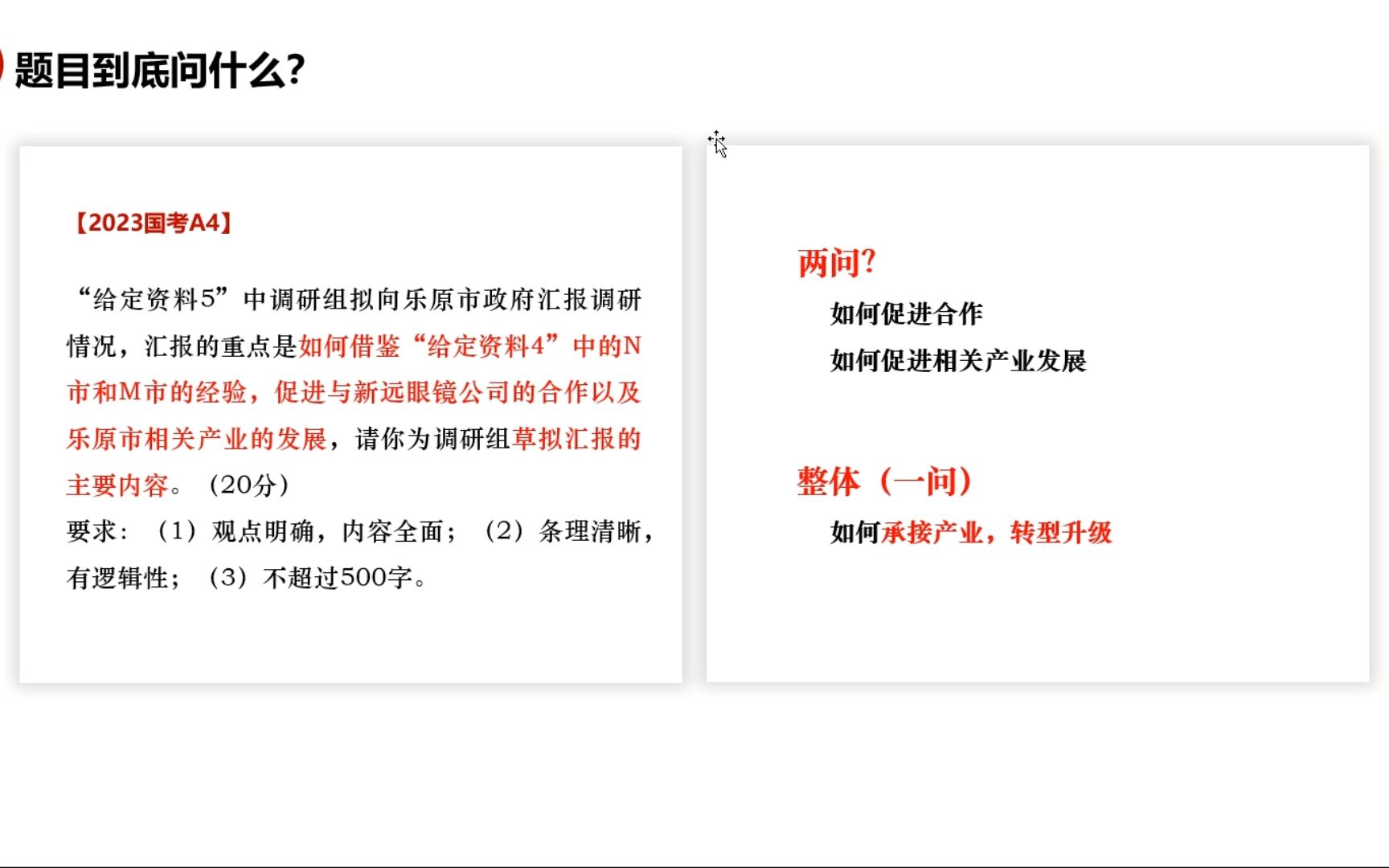 题目到底问什么?

【2023国考A4】

“给定资料5”中调研组拟向乐原市政府汇报调研情况，汇报的重点是如何借鉴“给定资料4”中的N市和M市的经验，促进与新远眼镜公司的合作以及乐原市相关产业的发展，请你为调研组草拟汇报的主要内容。（20分）

要求：（1）观点明确，内容全面；（2）条理清晰，有逻辑性；（3）不超过500字。

两问?

如何促进合作

如何促进相关产业发展

整体（一问）

如何承接产业，转型升级